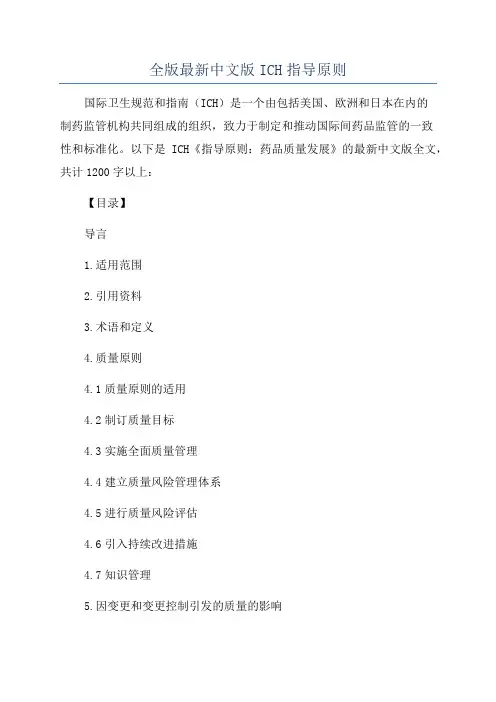 全版最新中文版 ICH 指导原则

国际卫生规范和指南（ICH）是一个由包括美国、欧洲和日本在内的制药监管机构共同组成的组织，致力于制定和推动国际间药品监管的一致性和标准化。以下是 ICH《指导原则：药品质量发展》的最新中文版全文，共计 1200 字以上：

【目录】

导言

1.适用范围

2.引用资料

3.术语和定义

4.质量原则

4.1 质量原则的适用

4.2 制订质量目标

4.3 实施全面质量管理

4.4 建立质量风险管理体系

4.5 进行质量风险评估

4.6 引入持续改进措施

4.7 知识管理

5.因变更和变更控制引发的质量的影响